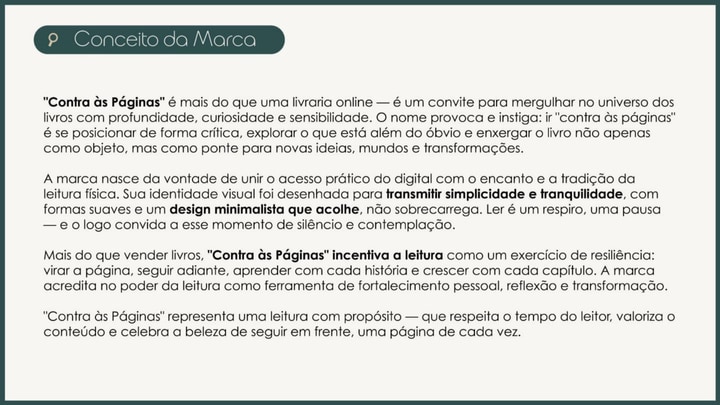 Conceito da Marca

"Contra às Páginas" é mais do que uma livraria online — é um convite para mergulhar no universo dos livros com profundidade, curiosidade e sensibilidade. O nome provoca e instiga: ir "contra às páginas" é se posicionar de forma crítica, explorar o que está além do óbvio e enxergar o livro não apenas como objeto, mas como ponte para novas ideias, mundos e transformações.

A marca nasce da vontade de unir o acesso prático do digital com o encanto e a tradição da leitura física. Sua identidade visual foi desenhada para transmitir simplicidade e tranquilidade, com formas suaves e um design minimalista que acolhe, não sobrecarrega. Ler é um respiro, uma pausa — e o logo convida a esse momento de silêncio e contemplação.

Mais do que vender livros, "Contra às Páginas" incentiva a leitura como um exercício de resiliência: virar a página, seguir adiante, aprender com cada história e crescer com cada capítulo. A marca acredita no poder da leitura como ferramenta de fortalecimento pessoal, reflexão e transformação.

"Contra às Páginas" representa uma leitura com propósito — que respeita o tempo do leitor, valoriza o conteúdo e celebra a beleza de seguir em frente, uma página de cada vez.